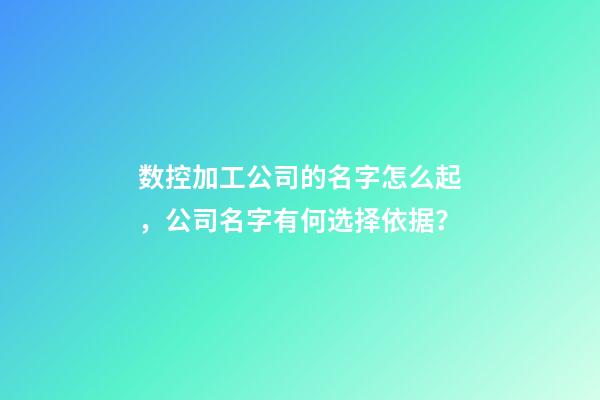 数控加工公司的名字怎么起，公司名字有何选择依据?